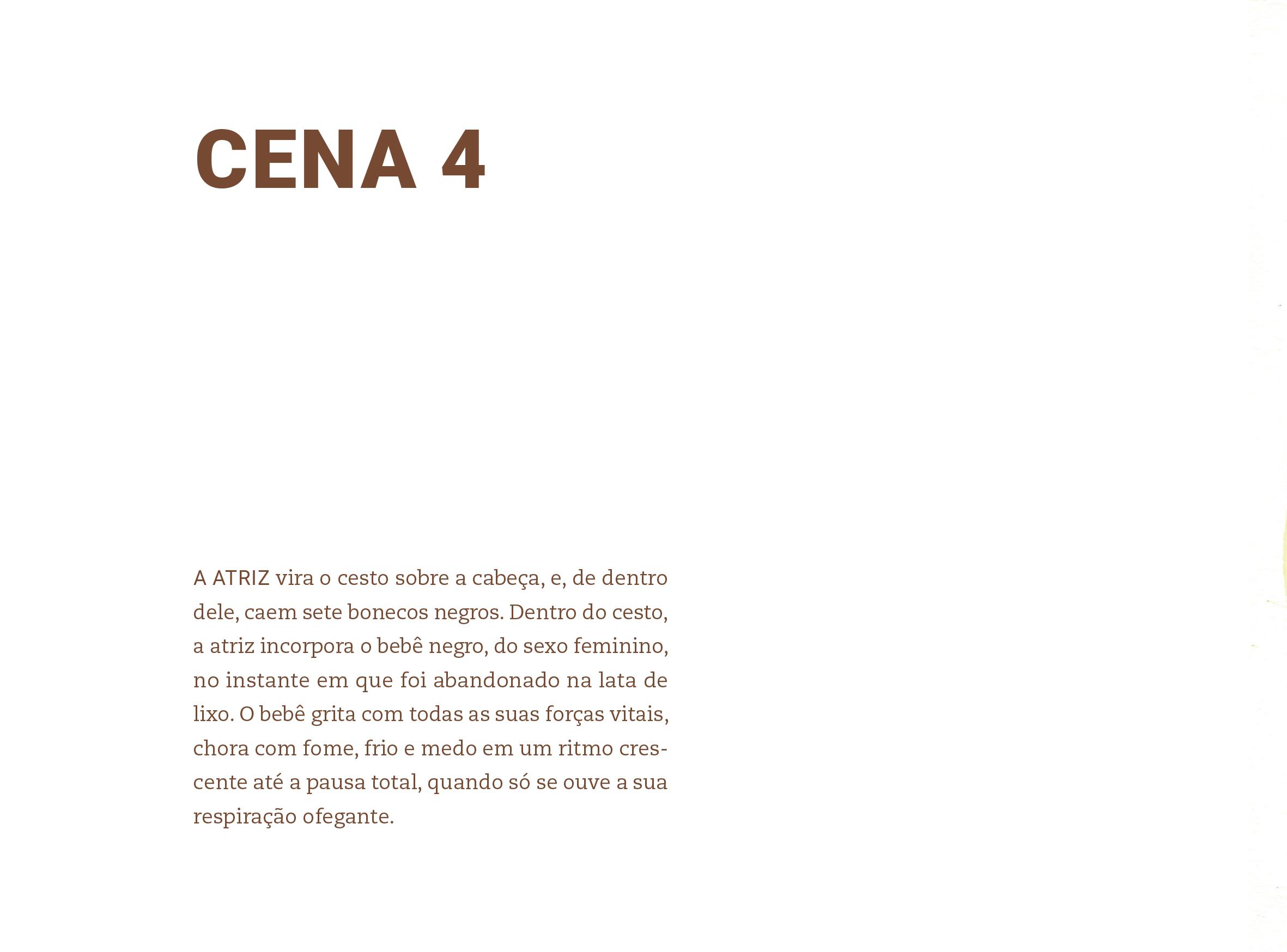 CENA 4

A ATRIZ vira o cesto sobre a cabeça, e, de dentro dele, caem sete bonecos negros. Dentro do cesto, a atriz incorpora o bebê negro, do sexo feminino, no instante em que foi abandonado na lata de lixo. O bebê grita com todas as suas forças vitais, chora com fome, frio e medo em um ritmo crescente até a pausa total, quando só se ouve a sua respiração ofegante.